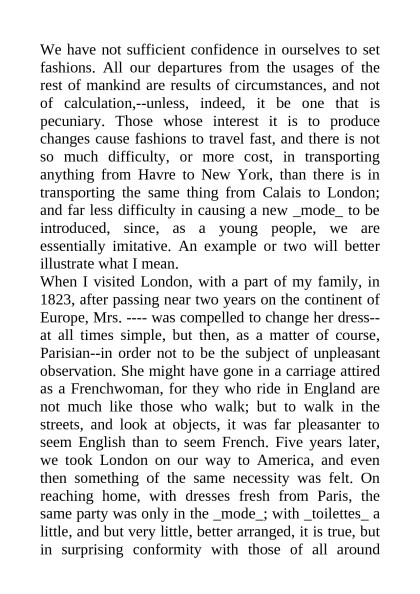 We have not sufficient confidence in ourselves to set fashions. All our departures from the usages of the rest of mankind are results of circumstances, and not of calculation,--unless, indeed, it be one that is pecuniary. Those whose interest it is to produce changes cause fashions to travel fast, and there is not so much difficulty, or more cost, in transporting anything from Havre to New York, than there is in transporting the same thing from Calais to London; and far less difficulty in causing a new _mode_ to be introduced, since, as a young people, we are essentially imitative. An example or two will better illustrate what I mean.
When I visited London, with a part of my family, in 1823, after passing near two years on the continent of Europe, Mrs. ---- was compelled to change her dress--at all times simple, but then, as a matter of course, Parisian--in order not to be the subject of unpleasant observation. She might have gone in a carriage attired as a Frenchwoman, for they who ride in England are not much like those who walk; but to walk in the streets, and look at objects, it was far pleasanter to seem English than to seem French. Five years later, we took London on our way to America, and even then something of the same necessity was felt. On reaching home, with dresses fresh from Paris, the same party was only in the _mode_; with _toilettes_ a little, and but very little, better arranged, it is true, but in surprising conformity with those of all around